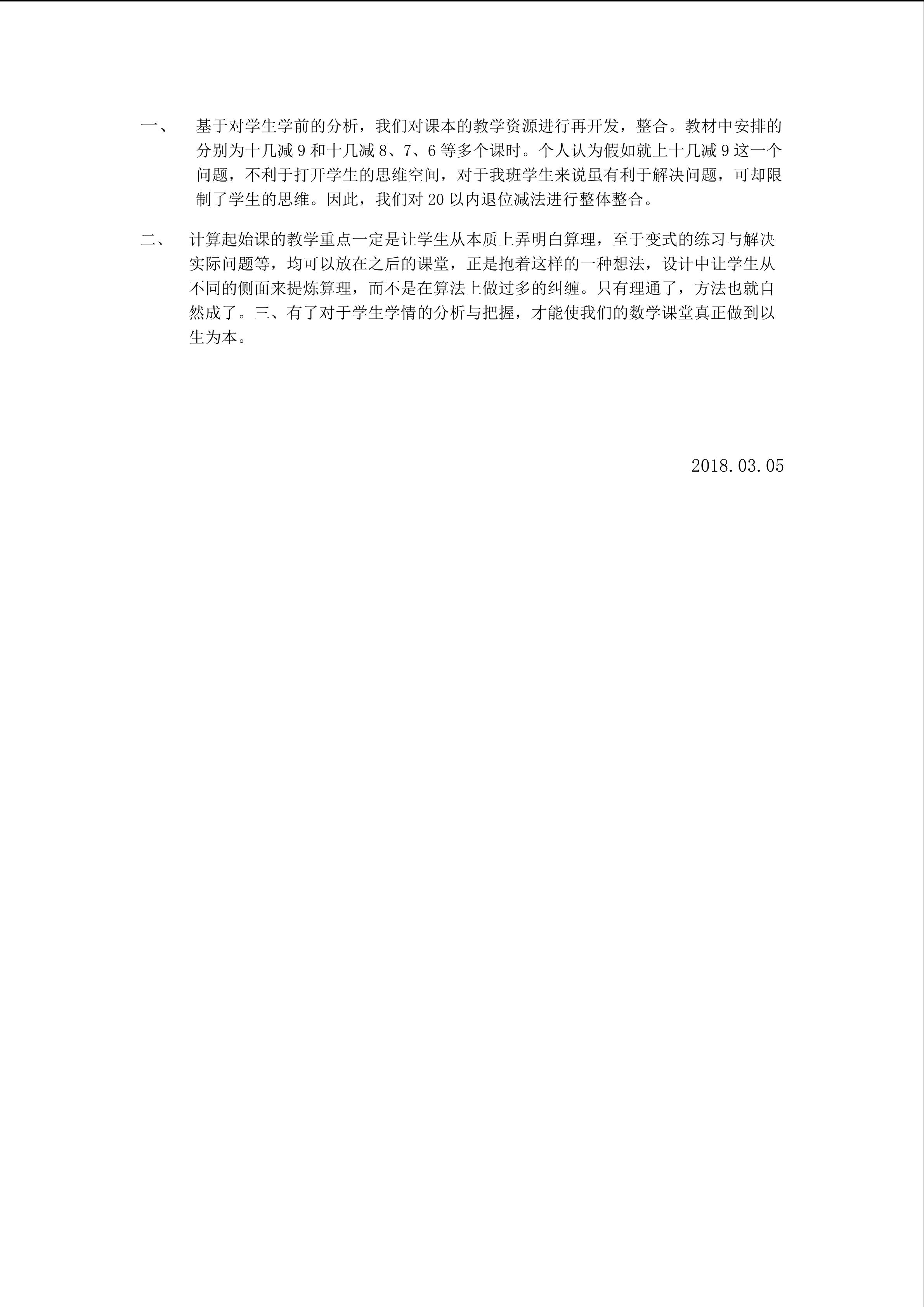 一、 基于对学生学前的分析，我们对课本的教学资源进行再开发，整合。教材中安排的分别为十几减 9 和十几减 8、7、6 等多个课时。个人认为假如就上十几减 9 这一个问题，不利于打开学生的思维空间，对于我班学生来说虽有利于解决问题，可却限制了学生的思维。因此，我们对 20 以内退位减法进行整体整合。

二、 计算起始课的教学重点一定是让学生从本质上弄明白算理，至于变式的练习与解决实际问题等，均可以放在之后的课堂，正是抱着这样的一种想法，设计中让学生从不同的侧面来提炼算理，而不是在算法上做过多的纠缠。只有理通了，方法也就自然成了。三、有了对于学生学情的分析与把握，才能使我们的数学课堂真正做到以生为本。

2018.03.05